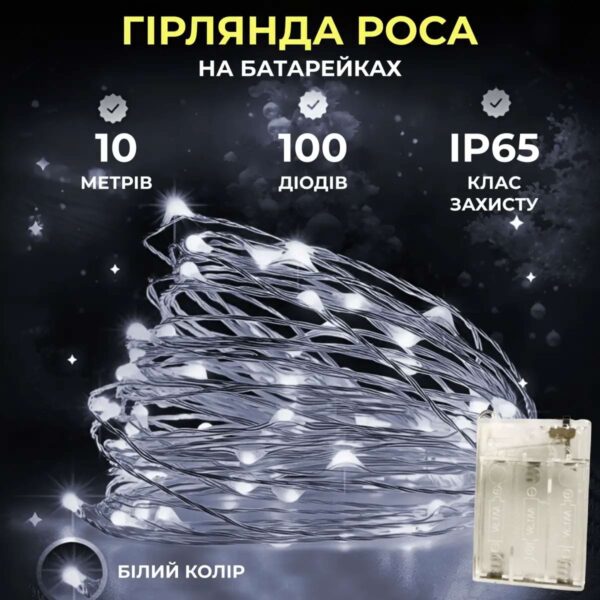 ГІРЛЯНДА РОСА
НА БАТАРЕЙКАХ

10
МЕТРІВ

100
ДІОДІВ

IP65
КЛАС ЗАХИСТУ

БІЛИЙ КОЛІР